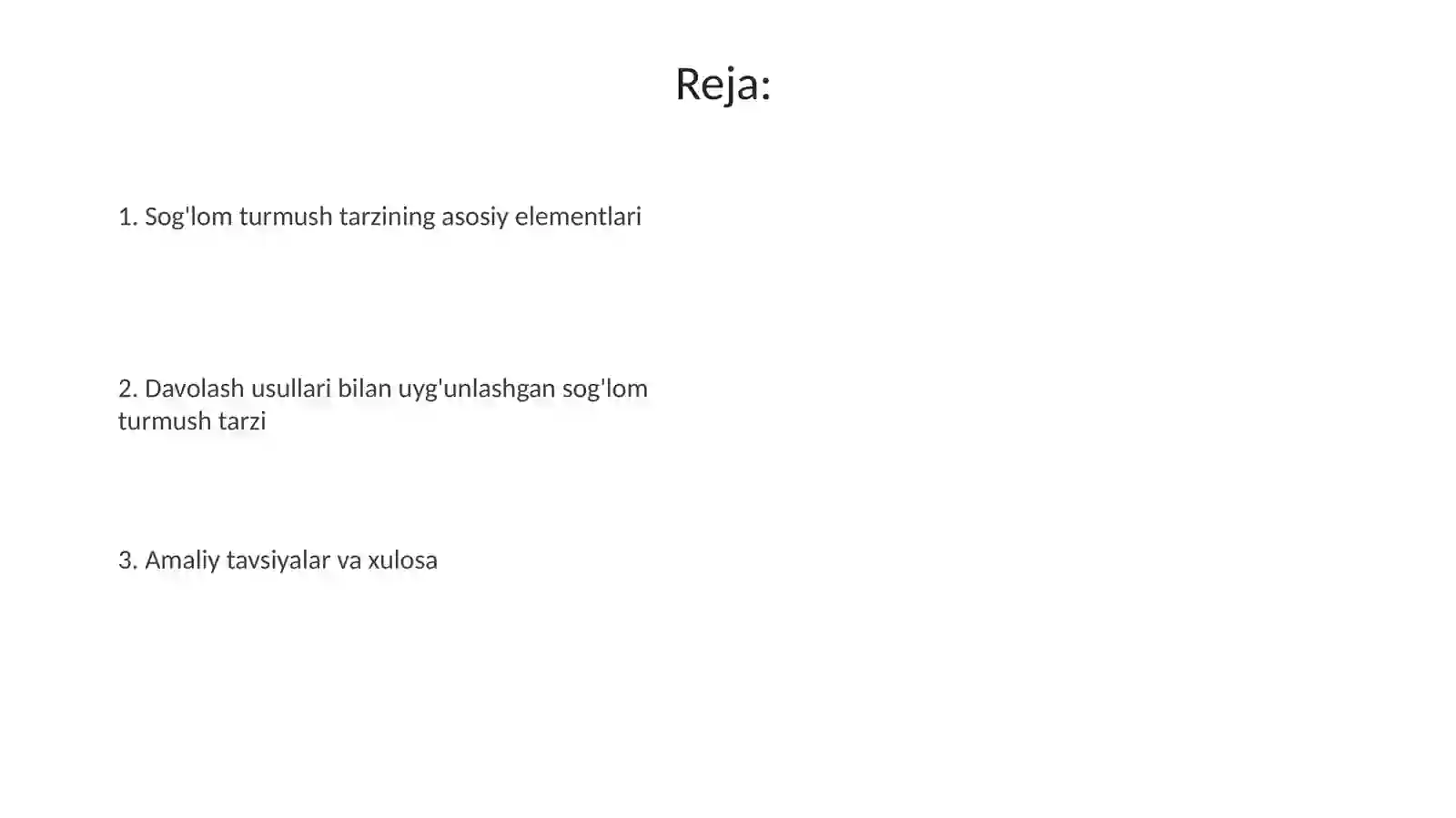 Reja:

1. Sog'lom turmush tarzining asosiy elementlari

2. Davolash usullari bilan uyg'unlashgan sog'lom turmush tarzi

3. Amaliy tavsiyalar va xulosa